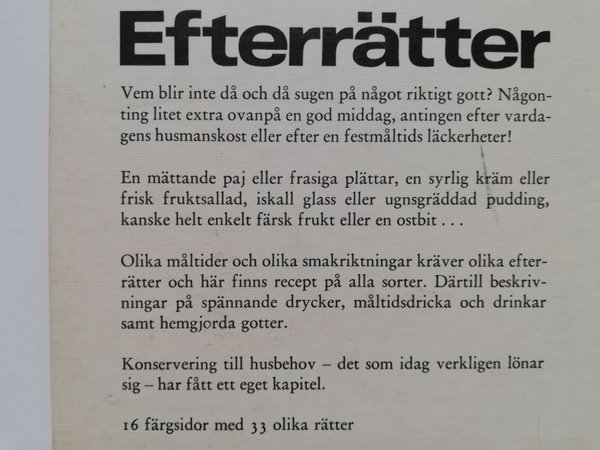 Efterrätter

Vem blir inte då och då sugen på något riktigt gott? Någonting litet extra ovanpå en god middag, antingen efter vardagens husmanskost eller efter en festmåltids läckerheter!

En mättande paj eller frasiga plättar, en syrlig kräm eller frisk fruktsallad, iskall glass eller ugnsgräddad pudding, kanske helt enkelt färsk frukt eller en ostbit . . .

Olika måltider och olika smakriktningar kräver olika efterrätter och här finns recept på alla sorter. Därtill beskrivningar på spännande drycker, måltidsdricka och drinkar samt hemgjorda gotter.

Konservering till husbehov – det som idag verkligen lönar sig – har fått ett eget kapitel.

16 färgsidor med 33 olika rätter